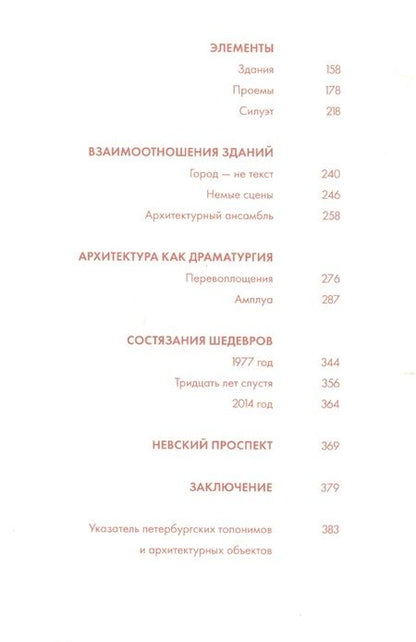 ЭЛЕМЕНТЫ

Здания 158

Проемы 178

Силуэт 218

ВЗАИМООТНОШЕНИЯ ЗДАНИЙ

Город — не текст 240

Немые сцены 246

Архитектурный ансамбль 258

АРХИТЕКТУРА КАК ДРАМАТУРГИЯ

Перевоплощения 276

Амплуа 287

СОСТЯЗАНИЯ ШЕДЕВРОВ

1977 год 344

Тридцать лет спустя 356

2014 год 364

НЕВСКИЙ ПРОСПЕКТ 369

ЗАКЛЮЧЕНИЕ 379

Указатель петербургских топонимов и архитектурных объектов 383